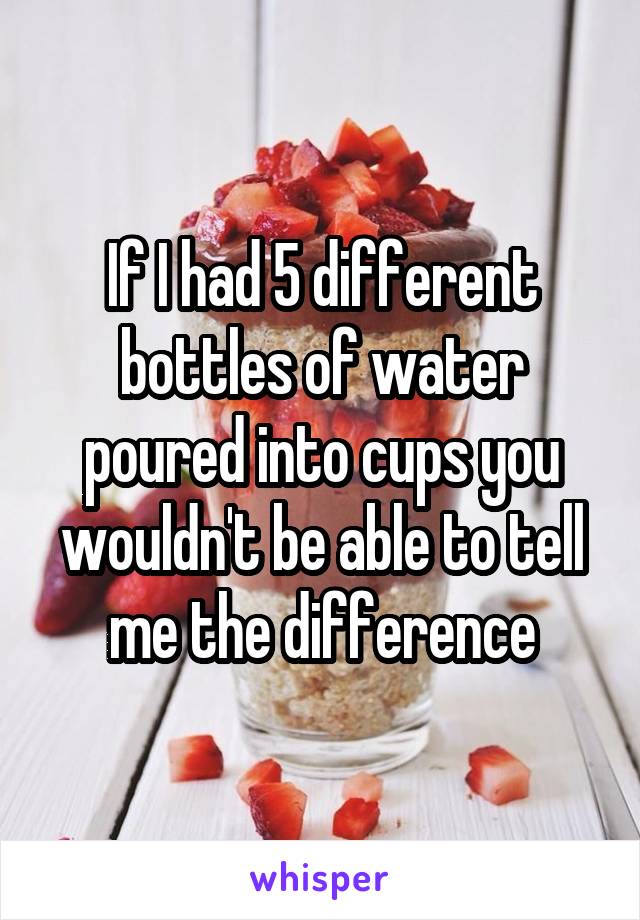 If I had 5 different bottles of water poured into cups you wouldn't be able to tell me the difference

whisper